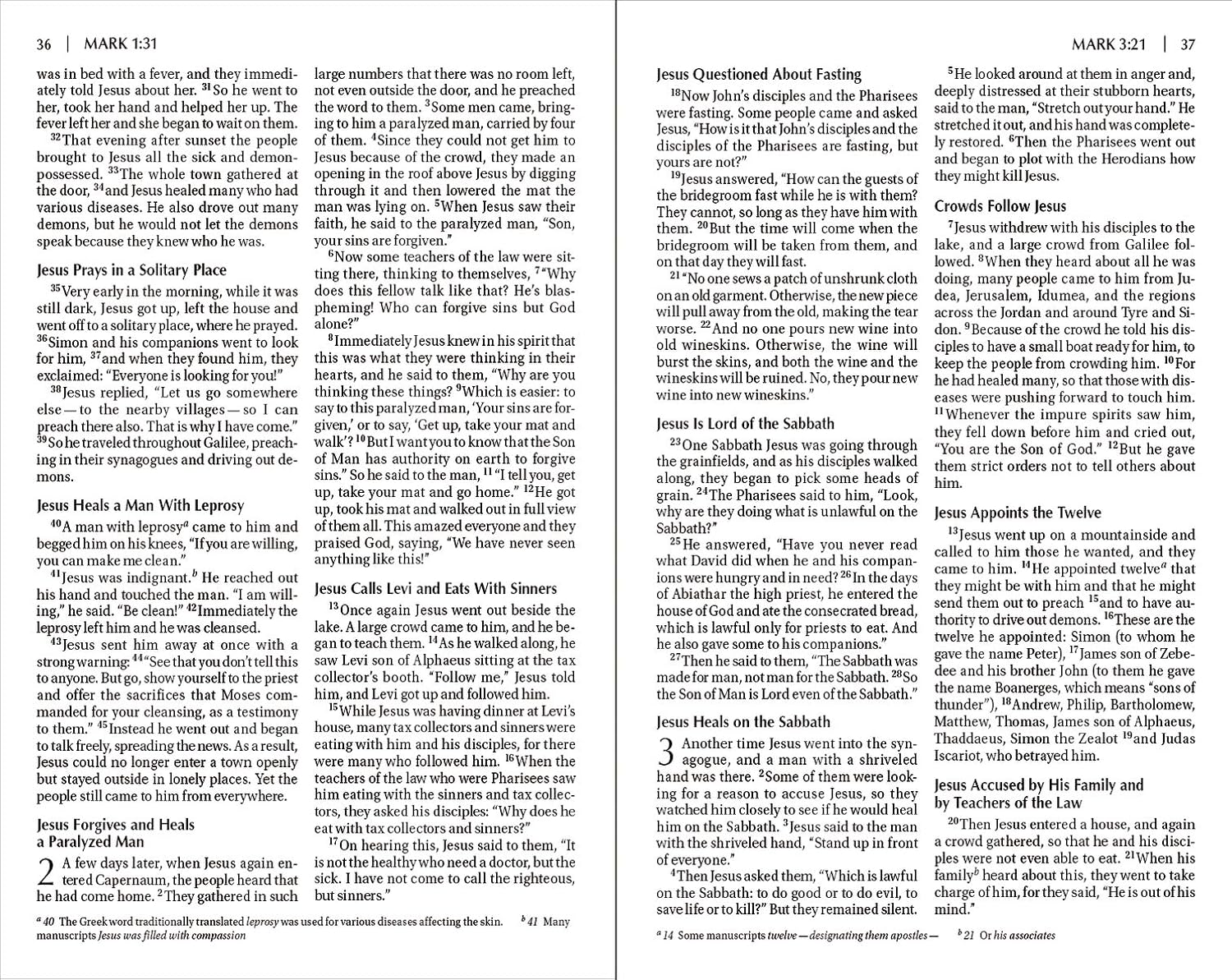 36 | MARK 1:31

was in bed with a fever, and they immediately told Jesus about her. $^{31}$So he went to her, took her hand and helped her up. The fever left her and she began to wait on them.

$^{32}$That evening after sunset the people brought to Jesus all the sick and demon-possessed. $^{33}$The whole town gathered at the door, $^{34}$and Jesus healed many who had various diseases. He also drove out many demons, but he would not let the demons speak because they knew who he was.

Jesus Prays in a Solitary Place

$^{35}$Very early in the morning, while it was still dark, Jesus got up, left the house and went off to a solitary place, where he prayed. $^{36}$Simon and his companions went to look for him, $^{37}$and when they found him, they exclaimed: "Everyone is looking for you!"

$^{38}$Jesus replied, "Let us go somewhere else — to the nearby villages — so I can preach there also. That is why I have come." $^{39}$So he traveled throughout Galilee, preaching in their synagogues and driving out demons.

Jesus Heals a Man With Leprosy

$^{40}$A man with leprosy$^{a}$ came to him and begged him on his knees, "If you are willing, you can make me clean."

$^{41}$Jesus was indignant.$^{b}$ He reached out his hand and touched the man. "I am willing," he said. "Be clean!" $^{42}$Immediately the leprosy left him and he was cleansed.

$^{43}$Jesus sent him away at once with a strong warning: $^{44}$"See that you don't tell this to anyone. But go, show yourself to the priest and offer the sacrifices that Moses commanded for your cleansing, as a testimony to them." $^{45}$Instead he went out and began to talk freely, spreading the news. As a result, Jesus could no longer enter a town openly but stayed outside in lonely places. Yet the people still came to him from everywhere.

Jesus Forgives and Heals a Paralyzed Man

2 A few days later, when Jesus again entered Capernaum, the people heard that he had come home. $^{2}$They gathered in such large numbers that there was no room left, not even outside the door, and he preached the word to them. $^{3}$Some men came, bringing to him a paralyzed man, carried by four of them. $^{4}$Since they could not get him to Jesus because of the crowd, they made an opening in the roof above Jesus by digging through it and then lowered the mat the man was lying on. $^{5}$When Jesus saw their faith, he said to the paralyzed man, "Son, your sins are forgiven."

$^{6}$Now some teachers of the law were sitting there, thinking to themselves, $^{7}$"Why does this fellow talk like that? He's blaspheming! Who can forgive sins but God alone?"

$^{8}$Immediately Jesus knew in his spirit that this was what they were thinking in their hearts, and he said to them, "Why are you thinking these things? $^{9}$Which is easier: to say to this paralyzed man, 'Your sins are forgiven,' or to say, 'Get up, take your mat and walk'? $^{10}$But I want you to know that the Son of Man has authority on earth to forgive sins." So he said to the man, $^{11}$"I tell you, get up, take your mat and go home." $^{12}$He got up, took his mat and walked out in full view of them all. This amazed everyone and they praised God, saying, "We have never seen anything like this!"

Jesus Calls Levi and Eats With Sinners

$^{13}$Once again Jesus went out beside the lake. A large crowd came to him, and he began to teach them. $^{14}$As he walked along, he saw Levi son of Alphaeus sitting at the tax collector's booth. "Follow me," Jesus told him, and Levi got up and followed him.

$^{15}$While Jesus was having dinner at Levi's house, many tax collectors and sinners were eating with him and his disciples, for there were many who followed him. $^{16}$When the teachers of the law who were Pharisees saw him eating with the sinners and tax collectors, they asked his disciples: "Why does he eat with tax collectors and sinners?"

$^{17}$On hearing this, Jesus said to them, "It is not the healthy who need a doctor, but the sick. I have not come to call the righteous, but sinners."

$^{a}$ 40 The Greek word traditionally translated leprosy was used for various diseases affecting the skin. $^{b}$ 41 Many manuscripts Jesus was filled with compassion

MARK 3:21 | 37

Jesus Questioned About Fasting

$^{18}$Now John's disciples and the Pharisees were fasting. Some people came and asked Jesus, "How is it that John's disciples and the disciples of the Pharisees are fasting, but yours are not?"

$^{19}$Jesus answered, "How can the guests of the bridegroom fast while he is with them? They cannot, so long as they have him with them. $^{20}$But the time will come when the bridegroom will be taken from them, and on that day they will fast.

$^{21}$"No one sews a patch of unshrunk cloth on an old garment. Otherwise, the new piece will pull away from the old, making the tear worse. $^{22}$And no one pours new wine into old wineskins. Otherwise, the wine will burst the skins, and both the wine and the wineskins will be ruined. No, they pour new wine into new wineskins."

Jesus Is Lord of the Sabbath

$^{23}$One Sabbath Jesus was going through the grainfields, and as his disciples walked along, they began to pick some heads of grain. $^{24}$The Pharisees said to him, "Look, why are they doing what is unlawful on the Sabbath?"

$^{25}$He answered, "Have you never read what David did when he and his companions were hungry and in need? $^{26}$In the days of Abiathar the high priest, he entered the house of God and ate the consecrated bread, which is lawful only for priests to eat. And he also gave some to his companions."

$^{27}$Then he said to them, "The Sabbath was made for man, not man for the Sabbath. $^{28}$So the Son of Man is Lord even of the Sabbath."

Jesus Heals on the Sabbath

3 Another time Jesus went into the synagogue, and a man with a shriveled hand was there. $^{2}$Some of them were looking for a reason to accuse Jesus, so they watched him closely to see if he would heal him on the Sabbath. $^{3}$Jesus said to the man with the shriveled hand, "Stand up in front of everyone."

$^{4}$Then Jesus asked them, "Which is lawful on the Sabbath: to do good or to do evil, to save life or to kill?" But they remained silent.

$^{5}$He looked around at them in anger and, deeply distressed at their stubborn hearts, said to the man, "Stretch out your hand." He stretched it out, and his hand was completely restored. $^{6}$Then the Pharisees went out and began to plot with the Herodians how they might kill Jesus.

Crowds Follow Jesus

$^{7}$Jesus withdrew with his disciples to the lake, and a large crowd from Galilee followed. $^{8}$When they heard about all he was doing, many people came to him from Judea, Jerusalem, Idumea, and the regions across the Jordan and around Tyre and Sidon. $^{9}$Because of the crowd he told his disciples to have a small boat ready for him, to keep the people from crowding him. $^{10}$For he had healed many, so that those with diseases were pushing forward to touch him. $^{11}$Whenever the impure spirits saw him, they fell down before him and cried out, "You are the Son of God." $^{12}$But he gave them strict orders not to tell others about him.

Jesus Appoints the Twelve

$^{13}$Jesus went up on a mountainside and called to him those he wanted, and they came to him. $^{14}$He appointed twelve$^{a}$ that they might be with him and that he might send them out to preach $^{15}$and to have authority to drive out demons. $^{16}$These are the twelve he appointed: Simon (to whom he gave the name Peter), $^{17}$James son of Zebedee and his brother John (to them he gave the name Boanerges, which means "sons of thunder"), $^{18}$Andrew, Philip, Bartholomew, Matthew, Thomas, James son of Alphaeus, Thaddaeus, Simon the Zealot $^{19}$and Judas Iscariot, who betrayed him.

Jesus Accused by His Family and by Teachers of the Law

$^{20}$Then Jesus entered a house, and again a crowd gathered, so that he and his disciples were not even able to eat. $^{21}$When his family$^{b}$ heard about this, they went to take charge of him, for they said, "He is out of his mind."

$^{a}$ 14 Some manuscripts twelve — designating them apostles — $^{b}$ 21 Or his associates